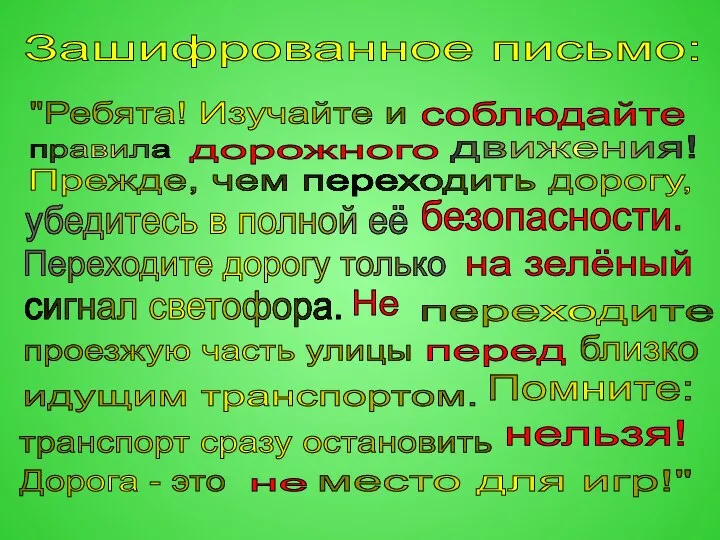 Зашифрованное письмо:

"Ребята! Изучайте и соблюдайте правила дорожного движения! Прежде, чем переходить дорогу, убедитесь в полной её безопасности. Переходите дорогу только на зелёный сигнал светофора. Не переходите проезжую часть улицы перед близко идущим транспортом. Помните: транспорт сразу остановить нельзя! Дорога - это не место для игр!"